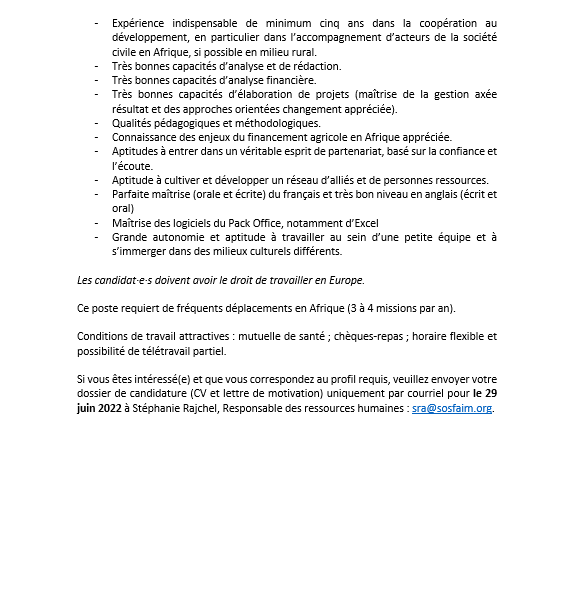 - Expérience indispensable de minimum cinq ans dans la coopération au développement, en particulier dans l'accompagnement d'acteurs de la société civile en Afrique, si possible en milieu rural.
- Très bonnes capacités d'analyse et de rédaction.
- Très bonnes capacités d'analyse financière.
- Très bonnes capacités d'élaboration de projets (maîtrise de la gestion axée résultat et des approches orientées changement appréciée).
- Qualités pédagogiques et méthodologiques.
- Connaissance des enjeux du financement agricole en Afrique appréciée.
- Aptitudes à entrer dans un véritable esprit de partenariat, basé sur la confiance et l'écoute.
- Aptitude à cultiver et développer un réseau d'alliés et de personnes ressources.
- Parfaite maîtrise (orale et écrite) du français et très bon niveau en anglais (écrit et oral)
- Maîtrise des logiciels du Pack Office, notamment d'Excel
- Grande autonomie et aptitude à travailler au sein d'une petite équipe et à s'immerger dans des milieux culturels différents.

Les candidat·e·s doivent avoir le droit de travailler en Europe.

Ce poste requiert de fréquents déplacements en Afrique (3 à 4 missions par an).

Conditions de travail attractives : mutuelle de santé ; chèques-repas ; horaire flexible et possibilité de télétravail partiel.

Si vous êtes intéressé(e) et que vous correspondez au profil requis, veuillez envoyer votre dossier de candidature (CV et lettre de motivation) uniquement par courriel pour le 29 juin 2022 à Stéphanie Rajchel, Responsable des ressources humaines : sra@sosfaim.org.